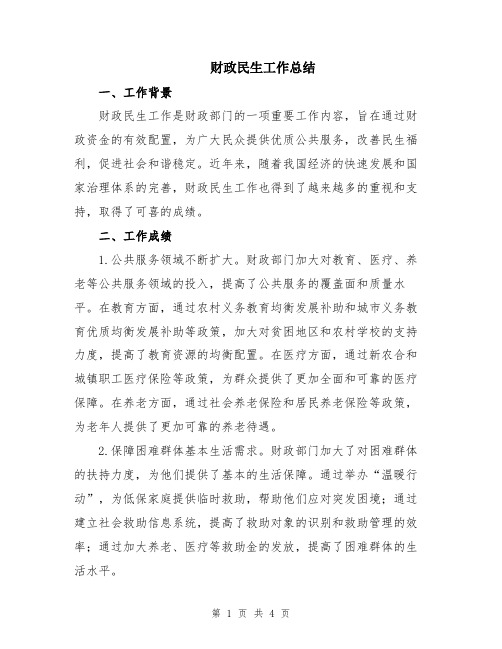 财政民生工作总结

一、工作背景

财政民生工作是财政部门的一项重要工作内容，旨在通过财政资金的有效配置，为广大民众提供优质公共服务，改善民生福利，促进社会和谐稳定。近年来，随着我国经济的快速发展和国家治理体系的完善，财政民生工作也得到了越来越多的重视和支持，取得了可喜的成绩。

二、工作成绩

1.公共服务领域不断扩大。财政部门加大对教育、医疗、养老等公共服务领域的投入，提高了公共服务的覆盖面和质量水平。在教育方面，通过农村义务教育均衡发展补助和城市义务教育优质均衡发展补助等政策，加大对贫困地区和农村学校的支持力度，提高了教育资源的均衡配置。在医疗方面，通过新农合和城镇职工医疗保险等政策，为群众提供了更加全面和可靠的医疗保障。在养老方面，通过社会养老保险和居民养老保险等政策，为老年人提供了更加可靠的养老待遇。

2.保障困难群体基本生活需求。财政部门加大了对困难群体的扶持力度，为他们提供了基本的生活保障。通过举办“温暖行动”，为低保家庭提供临时救助，帮助他们应对突发困境；通过建立社会救助信息系统，提高了救助对象的识别和救助管理的效率；通过加大养老、医疗等救助金的发放，提高了困难群体的生活水平。

第 1 页 共 4 页